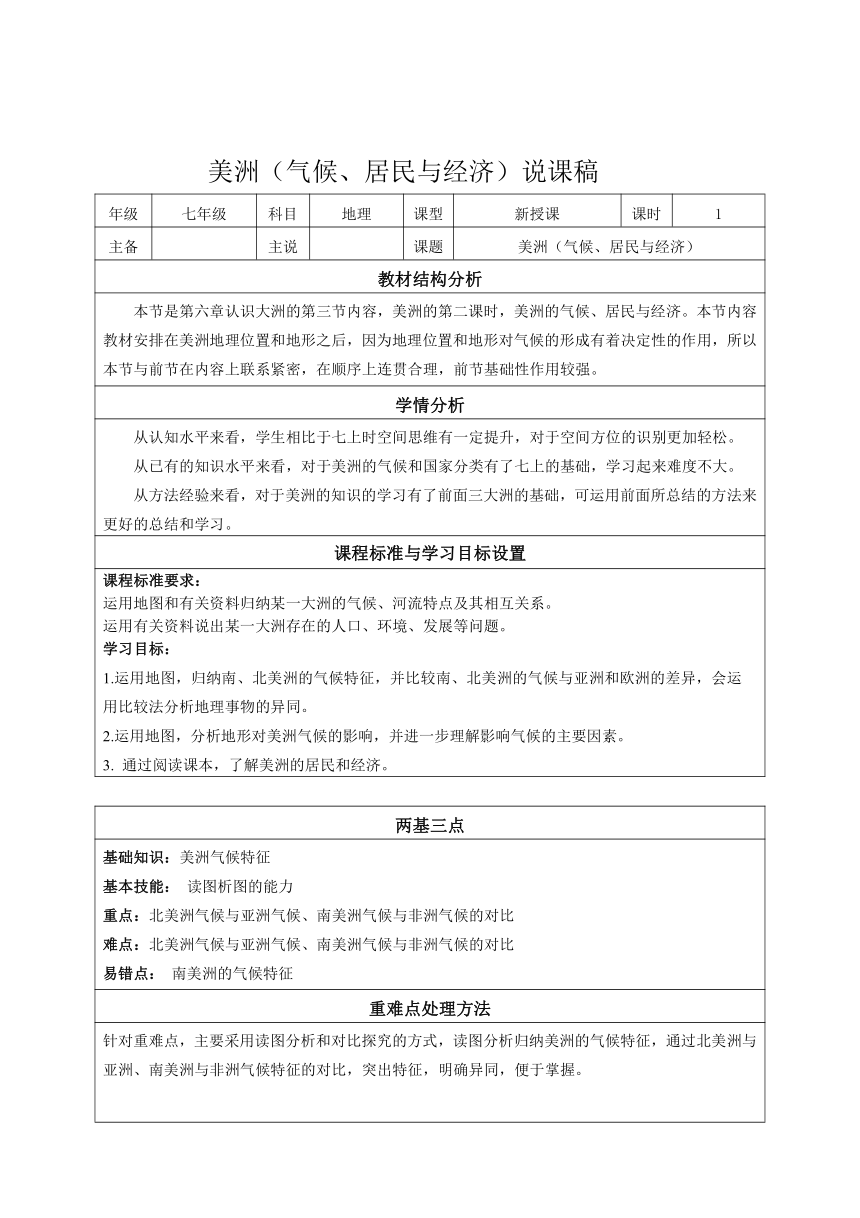 美洲（气候、居民与经济）说课稿

| 年级 | 七年级 | 科目 | 地理 | 课型 | 新授课 | 课时 | 1 |
|---|---|---|---|---|---|---|---|
| 主备 | | 主说 | | 课题 | 美洲（气候、居民与经济） | | |

教材结构分析

本节是第六章认识大洲的第三节内容，美洲的第二课时，美洲的气候、居民与经济。本节内容教材安排在美洲地理位置和地形之后，因为地理位置和地形对气候的形成有着决定性的作用，所以本节与前节在内容上联系紧密，在顺序上连贯合理，前节基础性作用较强。

学情分析

从认知水平来看，学生相比于七上时空间思维有一定提升，对于空间方位的识别更加轻松。

从已有的知识水平来看，对于美洲的气候和国家分类有了七上的基础，学习起来难度不大。

从方法经验来看，对于美洲的知识的学习有了前面三大洲的基础，可运用前面所总结的方法来更好的总结和学习。

课程标准与学习目标设置

课程标准要求：
运用地图和有关资料归纳某一大洲的气候、河流特点及其相互关系。
运用有关资料说出某一大洲存在的人口、环境、发展等问题。
学习目标：
1.运用地图，归纳南、北美洲的气候特征，并比较南、北美洲的气候与亚洲和欧洲的差异，会运用比较法分析地理事物的异同。
2.运用地图，分析地形对美洲气候的影响，并进一步理解影响气候的主要因素。
3. 通过阅读课本，了解美洲的居民和经济。

两基三点

基础知识：美洲气候特征
基本技能： 读图析图的能力
重点：北美洲气候与亚洲气候、南美洲气候与非洲气候的对比
难点：北美洲气候与亚洲气候、南美洲气候与非洲气候的对比
易错点： 南美洲的气候特征

重难点处理方法

针对重难点，主要采用读图分析和对比探究的方式，读图分析归纳美洲的气候特征，通过北美洲与亚洲、南美洲与非洲气候特征的对比，突出特征，明确异同，便于掌握。